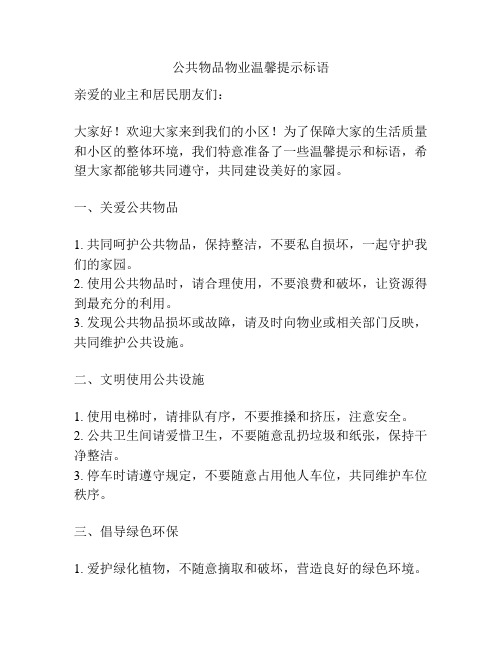 公共物品物业温馨提示标语

亲爱的业主和居民朋友们：

大家好！欢迎大家来到我们的小区！为了保障大家的生活质量和小区的整体环境，我们特意准备了一些温馨提示和标语，希望大家都能够共同遵守，共同建设美好的家园。

一、关爱公共物品

1. 共同呵护公共物品，保持整洁，不要私自损坏，一起守护我们的家园。
2. 使用公共物品时，请合理使用，不要浪费和破坏，让资源得到最充分的利用。
3. 发现公共物品损坏或故障，请及时向物业或相关部门反映，共同维护公共设施。

二、文明使用公共设施

1. 使用电梯时，请排队有序，不要推搡和挤压，注意安全。
2. 公共卫生间请爱惜卫生，不要随意乱扔垃圾和纸张，保持干净整洁。
3. 停车时请遵守规定，不要随意占用他人车位，共同维护车位秩序。

三、倡导绿色环保

1. 爱护绿化植物，不随意摘取和破坏，营造良好的绿色环境。